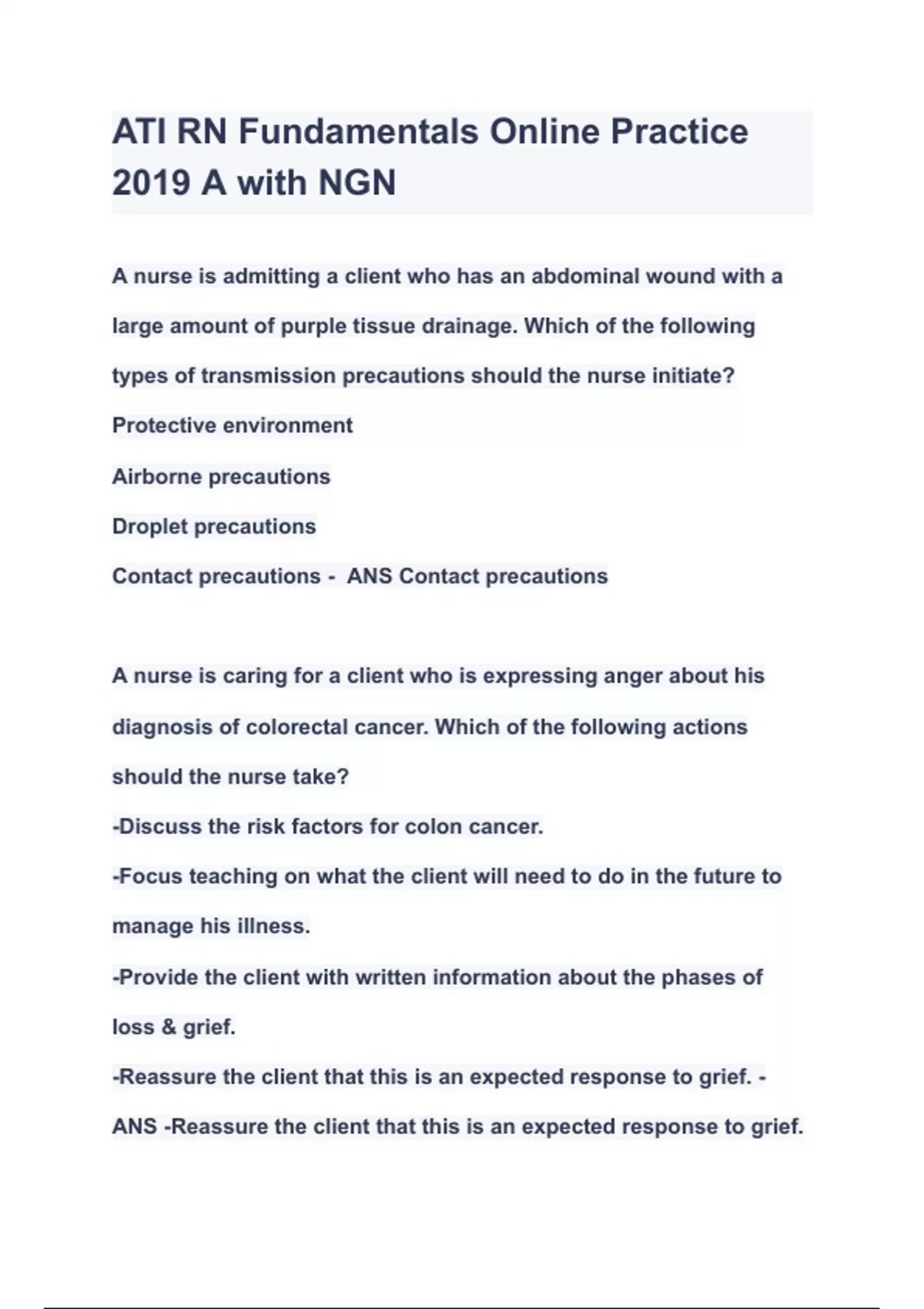 ATI RN Fundamentals Online Practice 2019 A with NGN

A nurse is admitting a client who has an abdominal wound with a large amount of purple tissue drainage. Which of the following types of transmission precautions should the nurse initiate?
Protective environment
Airborne precautions
Droplet precautions
Contact precautions - ANS Contact precautions

A nurse is caring for a client who is expressing anger about his diagnosis of colorectal cancer. Which of the following actions should the nurse take?
-Discuss the risk factors for colon cancer.
-Focus teaching on what the client will need to do in the future to manage his illness.
-Provide the client with written information about the phases of loss & grief.
-Reassure the client that this is an expected response to grief. - ANS -Reassure the client that this is an expected response to grief.